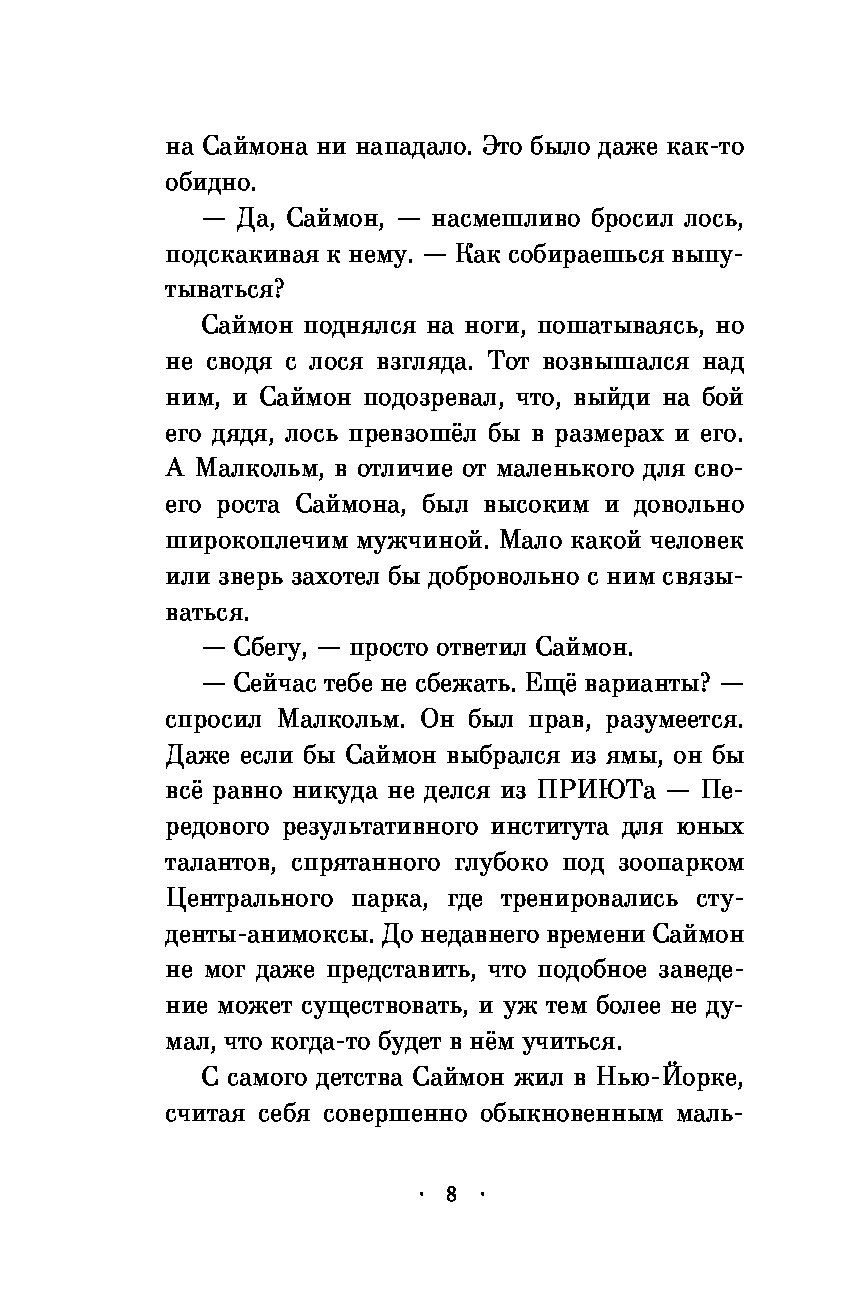 на Саймона ни нападало. Это было даже как-то обидно.

— Да, Саймон, — насмешливо бросил лось, подскакивая к нему. — Как собираешься выпутываться?

Саймон поднялся на ноги, пошатываясь, но не сводя с лося взгляда. Тот возвышался над ним, и Саймон подозревал, что, выйди на бой его дядя, лось превзошёл бы в размерах и его. А Малкольм, в отличие от маленького для своего роста Саймона, был высоким и довольно широкоплечим мужчиной. Мало какой человек или зверь захотел бы добровольно с ним связываться.

— Сбегу, — просто ответил Саймон.

— Сейчас тебе не сбежать. Ещё варианты? — спросил Малкольм. Он был прав, разумеется. Даже если бы Саймон выбрался из ямы, он бы всё равно никуда не делся из ПРИЮТа — Передового результативного института для юных талантов, спрятанного глубоко под зоопарком Центрального парка, где тренировались студенты-анимоксы. До недавнего времени Саймон не мог даже представить, что подобное заведение может существовать, и уж тем более не думал, что когда-то будет в нём учиться.

С самого детства Саймон жил в Нью-Йорке, считая себя совершенно обыкновенным маль-

· 8 ·